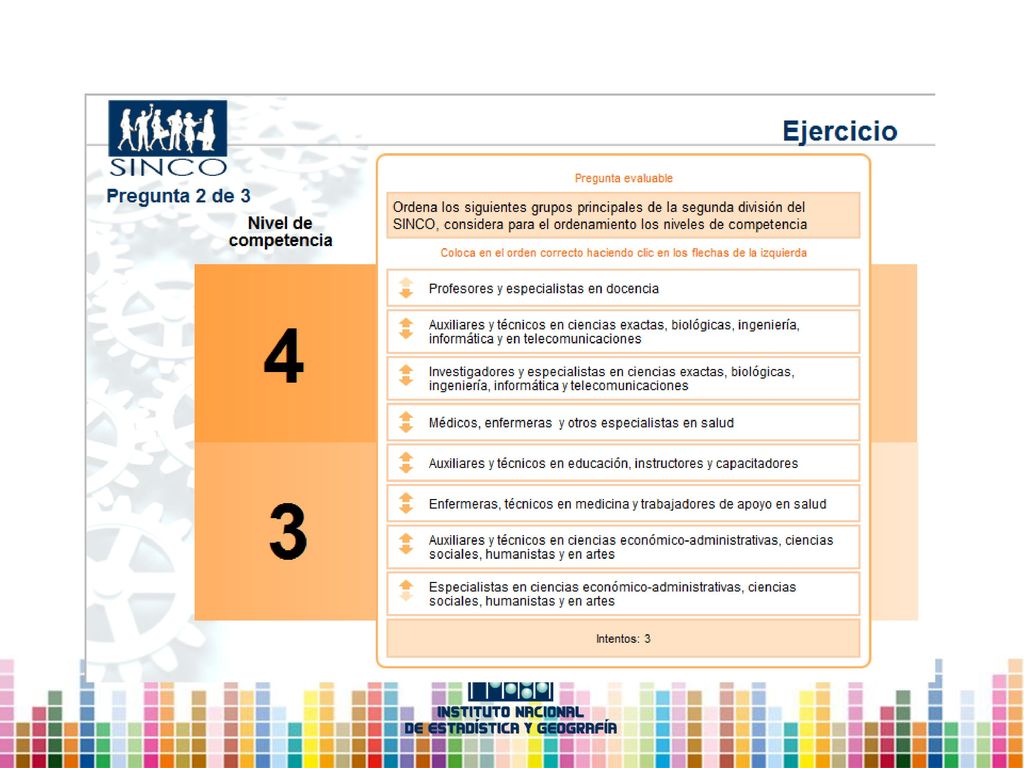 SINCO

Ejercicio

Pregunta 2 de 3

Nivel de competencia

4

3

Pregunta evaluable

Ordena los siguientes grupos principales de la segunda división del SINCO, considera para el ordenamiento los niveles de competencia

Coloca en el orden correcto haciendo clic en los flechas de la izquierda

Profesores y especialistas en docencia

Auxiliares y técnicos en ciencias exactas, biológicas, ingeniería, informática y en telecomunicaciones

Investigadores y especialistas en ciencias exactas, biológicas, ingeniería, informática y telecomunicaciones

Médicos, enfermeras y otros especialistas en salud

Auxiliares y técnicos en educación, instructores y capacitadores

Enfermeras, técnicos en medicina y trabajadores de apoyo en salud

Auxiliares y técnicos en ciencias económico-administrativas, ciencias sociales, humanistas y en artes

Especialistas en ciencias económico-administrativas, ciencias sociales, humanistas y en artes

Intentos: 3

INSTITUTO NACIONAL DE ESTADÍSTICA Y GEOGRAFÍA